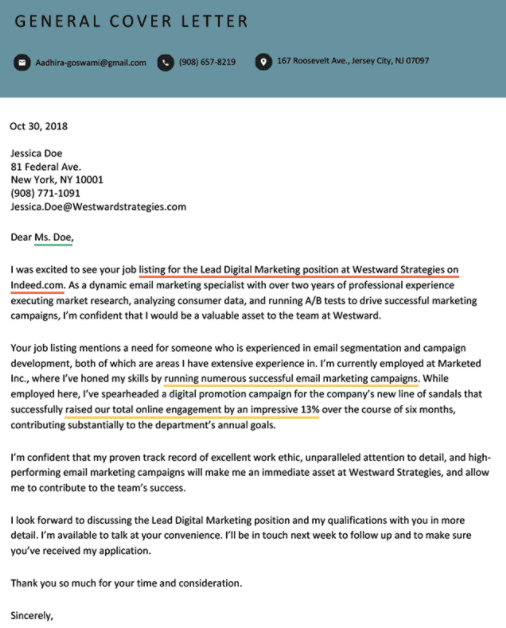 GENERAL COVER LETTER

Aadhira-goswami@gmail.com (908) 657-8219 167 Roosevelt Ave., Jersey City, NJ 07097

Oct 30, 2018

Jessica Doe
81 Federal Ave.
New York, NY 10001
(908) 771-1091
Jessica.Doe@Westwardstrategies.com

Dear Ms. Doe,

I was excited to see your job listing for the Lead Digital Marketing position at Westward Strategies on Indeed.com. As a dynamic email marketing specialist with over two years of professional experience executing market research, analyzing consumer data, and running A/B tests to drive successful marketing campaigns, I'm confident that I would be a valuable asset to the team at Westward.

Your job listing mentions a need for someone who is experienced in email segmentation and campaign development, both of which are areas I have extensive experience in. I'm currently employed at Marketed Inc., where I've honed my skills by running numerous successful email marketing campaigns. While employed here, I've spearheaded a digital promotion campaign for the company's new line of sandals that successfully raised our total online engagement by an impressive 13% over the course of six months, contributing substantially to the department's annual goals.

I'm confident that my proven track record of excellent work ethic, unparalleled attention to detail, and high-performing email marketing campaigns will make me an immediate asset at Westward Strategies, and allow me to contribute to the team's success.

I look forward to discussing the Lead Digital Marketing position and my qualifications with you in more detail. I'm available to talk at your convenience. I'll be in touch next week to follow up and to make sure you've received my application.

Thank you so much for your time and consideration.

Sincerely,